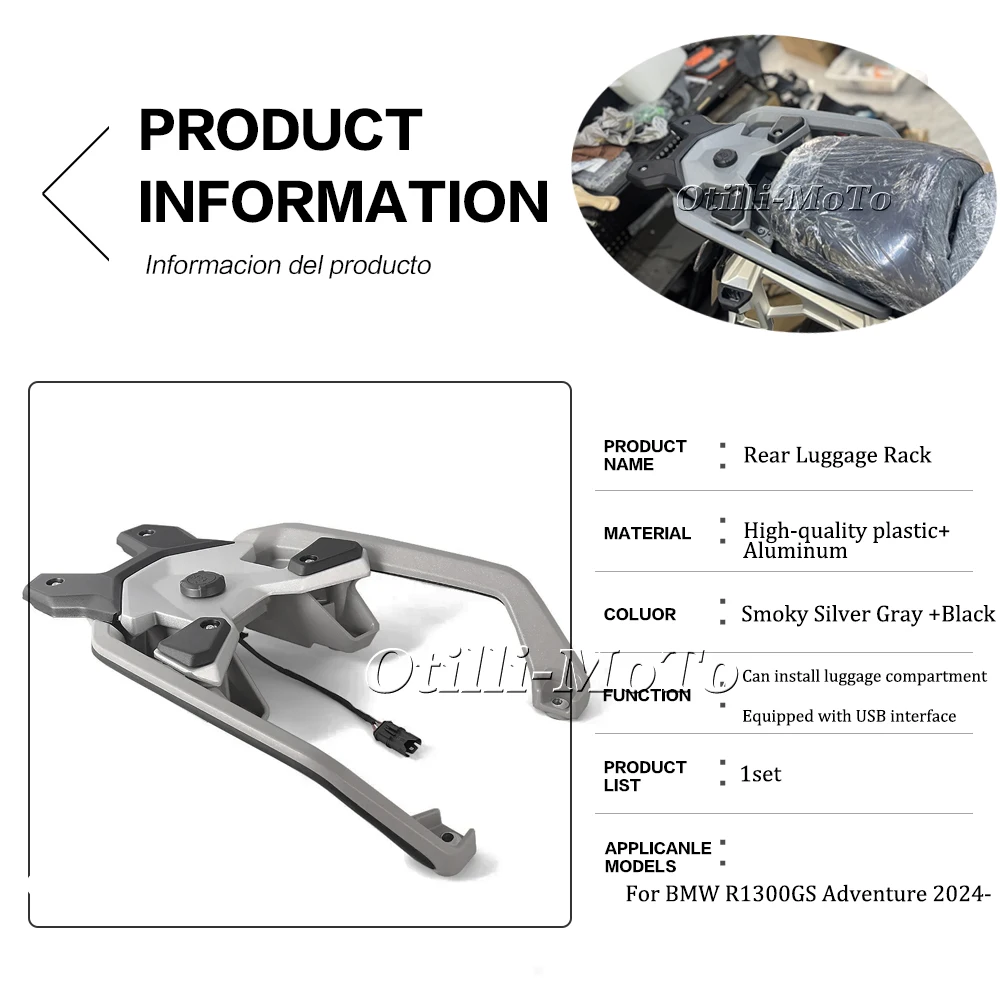 PRODUCT INFORMATION

Informacion del producto

PRODUCT NAME : Rear Luggage Rack

MATERIAL : High-quality plastic+ Aluminum

COLUOR : Smoky Silver Gray +Black

FUNCTION : Can install luggage compartment
Equipped with USB interface

PRODUCT LIST : 1set

APPLICANLE MODELS :
For BMW R1300GS Adventure 2024-

Otilli-MoTo